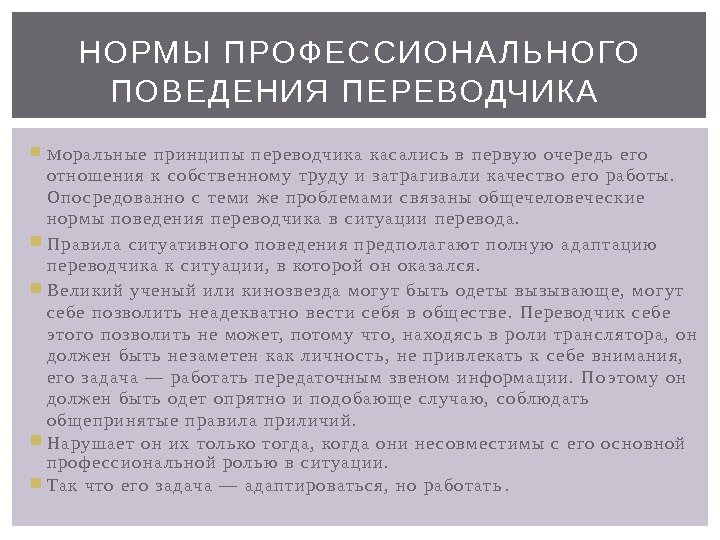 НОРМЫ ПРОФЕССИОНАЛЬНОГО ПОВЕДЕНИЯ ПЕРЕВОДЧИКА

Моральные принципы переводчика касались в первую очередь его отношения к собственному труду и затрагивали качество его работы. Опосредованно с теми же проблемами связаны общечеловеческие нормы поведения переводчика в ситуации перевода.

Правила ситуативного поведения предполагают полную адаптацию переводчика к ситуации, в которой он оказался.

Великий ученый или кинозвезда могут быть одеты вызывающе, могут себе позволить неадекватно вести себя в обществе. Переводчик себе этого позволить не может, потому что, находясь в роли транслятора, он должен быть незаметен как личность, не привлекать к себе внимания, его задача — работать передаточным звеном информации. Поэтому он должен быть одет опрятно и подобающе случаю, соблюдать общепринятые правила приличий.

Нарушает он их только тогда, когда они несовместимы с его основной профессиональной ролью в ситуации.

Так что его задача — адаптироваться, но работать.